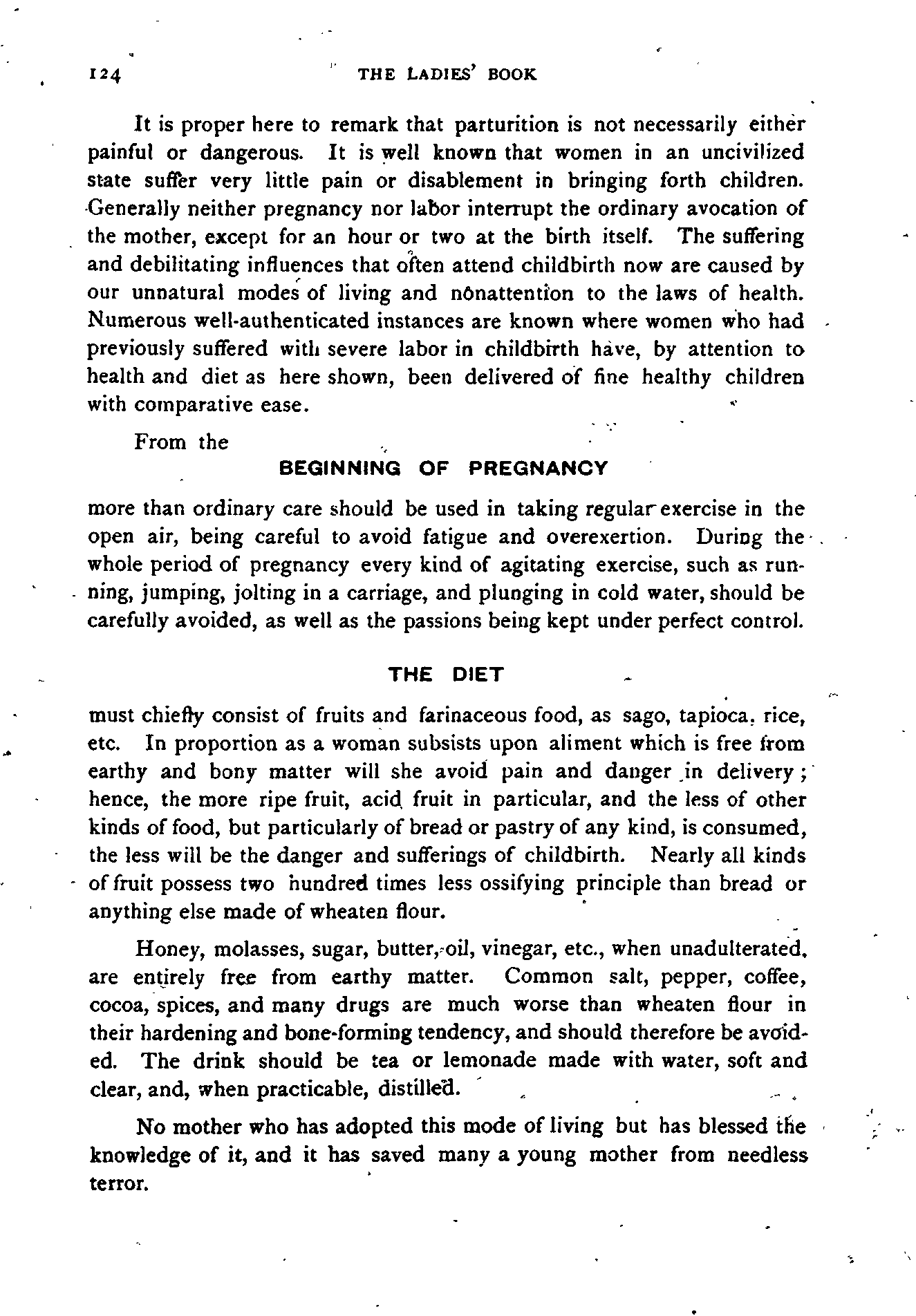 124 THE LADIES' BOOK

It is proper here to remark that parturition is not necessarily either painful or dangerous. It is well known that women in an uncivilized state suffer very little pain or disablement in bringing forth children. Generally neither pregnancy nor labor interrupt the ordinary avocation of the mother, except for an hour or two at the birth itself. The suffering and debilitating influences that often attend childbirth now are caused by our unnatural modes of living and nonattention to the laws of health. Numerous well-authenticated instances are known where women who had previously suffered with severe labor in childbirth have, by attention to health and diet as here shown, been delivered of fine healthy children with comparative ease.

From the

BEGINNING OF PREGNANCY

more than ordinary care should be used in taking regular exercise in the open air, being careful to avoid fatigue and overexertion. During the whole period of pregnancy every kind of agitating exercise, such as running, jumping, jolting in a carriage, and plunging in cold water, should be carefully avoided, as well as the passions being kept under perfect control.

THE DIET

must chiefly consist of fruits and farinaceous food, as sago, tapioca, rice, etc. In proportion as a woman subsists upon aliment which is free from earthy and bony matter will she avoid pain and danger in delivery; hence, the more ripe fruit, acid fruit in particular, and the less of other kinds of food, but particularly of bread or pastry of any kind, is consumed, the less will be the danger and sufferings of childbirth. Nearly all kinds of fruit possess two hundred times less ossifying principle than bread or anything else made of wheaten flour.

Honey, molasses, sugar, butter, oil, vinegar, etc., when unadulterated, are entirely free from earthy matter. Common salt, pepper, coffee, cocoa, spices, and many drugs are much worse than wheaten flour in their hardening and bone-forming tendency, and should therefore be avoided. The drink should be tea or lemonade made with water, soft and clear, and, when practicable, distilled.

No mother who has adopted this mode of living but has blessed the knowledge of it, and it has saved many a young mother from needless terror.